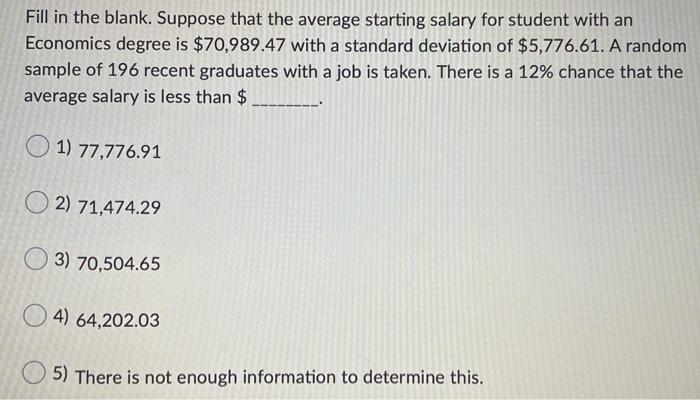 Fill in the blank. Suppose that the average starting salary for student with an Economics degree is $70,989.47 with a standard deviation of $5,776.61. A random sample of 196 recent graduates with a job is taken. There is a 12% chance that the average salary is less than $ ____.

1) 77,776.91

2) 71,474.29

3) 70,504.65

4) 64,202.03

5) There is not enough information to determine this.